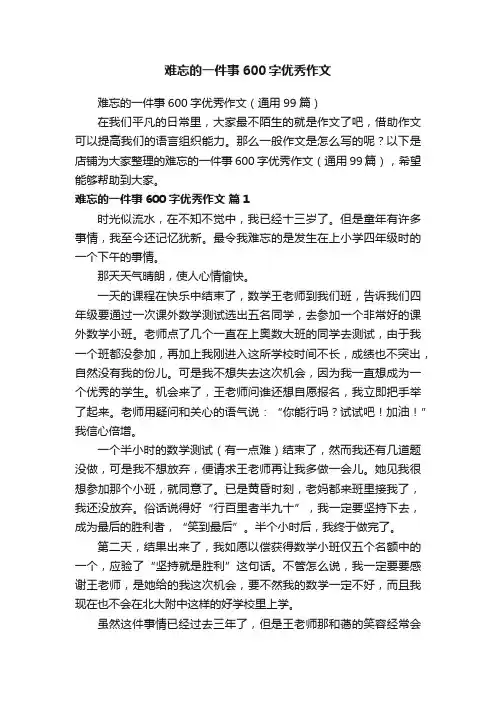 难忘的一件事600字优秀作文

难忘的一件事600字优秀作文（通用99篇）

在我们平凡的日常里，大家最不陌生的就是作文了吧，借助作文可以提高我们的语言组织能力。那么一般作文是怎么写的呢？以下是店铺为大家整理的难忘的一件事600字优秀作文（通用99篇），希望能够帮助到大家。

难忘的一件事600字优秀作文 篇1

时光似流水，在不知不觉中，我已经十三岁了。但是童年有许多事情，我至今还记忆犹新。最令我难忘的是发生在上小学四年级时的一个下午的事情。

那天天气晴朗，使人心情愉快。

一天的课程在快乐中结束了，数学王老师到我们班，告诉我们四年级要通过一次课外数学测试选出五名同学，去参加一个非常好的课外数学小班。老师点了几个一直在上奥数大班的同学去测试，由于我一个班都没参加，再加上我刚进入这所学校时间不长，成绩也不突出，自然没有我的份儿。可是我不想失去这次机会，因为我一直想成为一个优秀的学生。机会来了，王老师问谁还想自愿报名，我立即把手举了起来。老师用疑问和关心的语气说：“你能行吗？试试吧！加油！”我信心倍增。

一个半小时的数学测试（有一点难）结束了，然而我还有几道题没做，可是我不想放弃，便请求王老师再让我多做一会儿。她见我很想参加那个小班，就同意了。已是黄昏时刻，老妈都来班里接我了，我还没放弃。俗话说得好“行百里者半九十”，我一定要坚持下去，成为最后的胜利者，“笑到最后”。半个小时后，我终于做完了。

第二天，结果出来了，我如愿以偿获得数学小班仅五个名额中的一个，应验了“坚持就是胜利”这句话。不管怎么说，我一定要要感谢王老师，是她给的我这次机会，要不然我的数学一定不好，而且我现在也不会在北大附中这样的好学校里上学。

虽然这件事情已经过去三年了，但是王老师那和蔼的笑容经常会